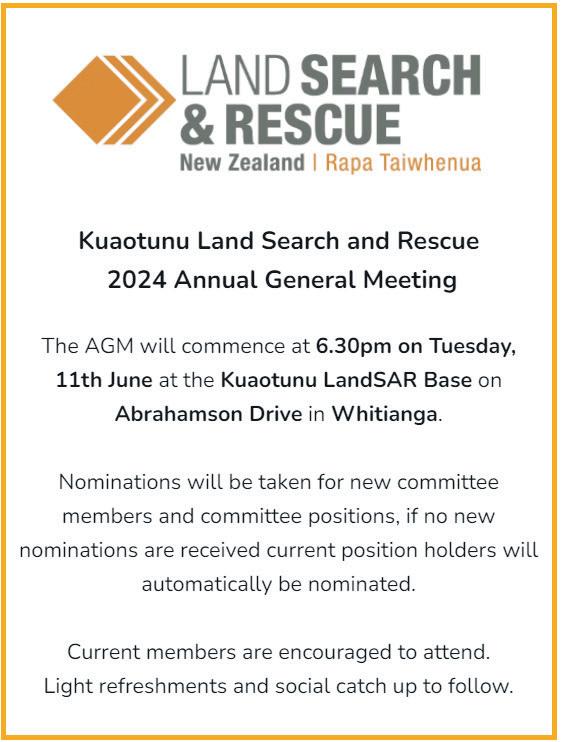 LAND SEARCH & RESCUE
New Zealand | Rapa Taiwhenua

Kuaotunu Land Search and Rescue
2024 Annual General Meeting

The AGM will commence at 6.30pm on Tuesday, 11th June at the Kuaotunu LandSAR Base on Abrahamson Drive in Whitianga.

Nominations will be taken for new committee members and committee positions, if no new nominations are received current position holders will automatically be nominated.

Current members are encouraged to attend.
Light refreshments and social catch up to follow.